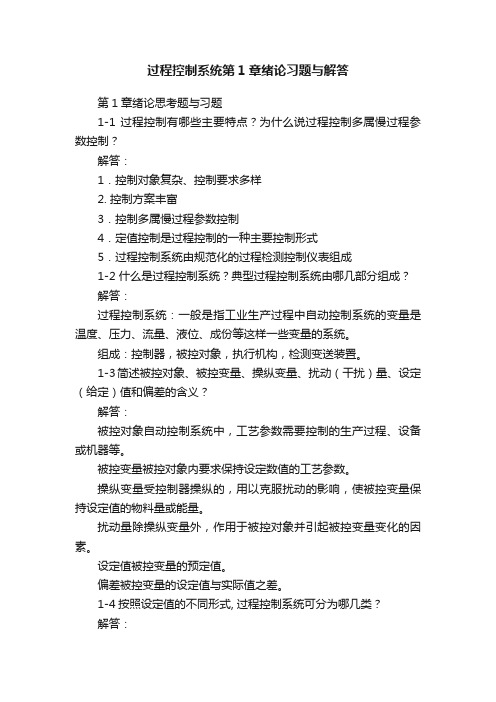 过程控制系统第1章绪论习题与解答

第1章绪论思考题与习题

1-1 过程控制有哪些主要特点？为什么说过程控制多属慢过程参数控制？

解答：

1．控制对象复杂、控制要求多样

2. 控制方案丰富

3．控制多属慢过程参数控制

4．定值控制是过程控制的一种主要控制形式

5．过程控制系统由规范化的过程检测控制仪表组成

1-2 什么是过程控制系统？典型过程控制系统由哪几部分组成？

解答：

过程控制系统：一般是指工业生产过程中自动控制系统的变量是温度、压力、流量、液位、成份等这样一些变量的系统。

组成：控制器，被控对象，执行机构，检测变送装置。

1-3 简述被控对象、被控变量、操纵变量、扰动（干扰）量、设定（给定）值和偏差的含义？

解答：

被控对象自动控制系统中，工艺参数需要控制的生产过程、设备或机器等。

被控变量被控对象内要求保持设定数值的工艺参数。

操纵变量受控制器操纵的，用以克服扰动的影响，使被控变量保持设定值的物料量或能量。

扰动量除操纵变量外，作用于被控对象并引起被控变量变化的因素。

设定值被控变量的预定值。

偏差被控变量的设定值与实际值之差。

1-4 按照设定值的不同形式, 过程控制系统可分为哪几类？

解答：